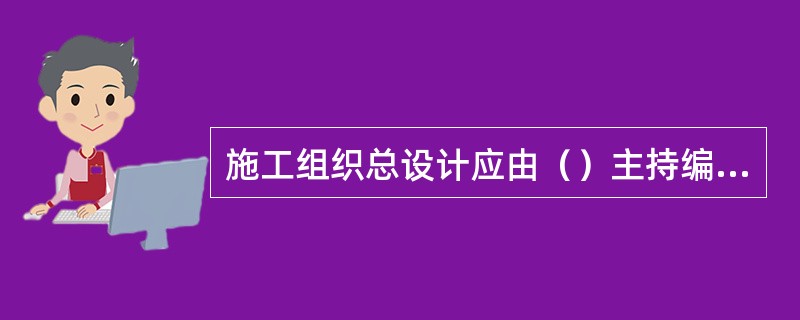 施工组织总设计应由（）主持编...